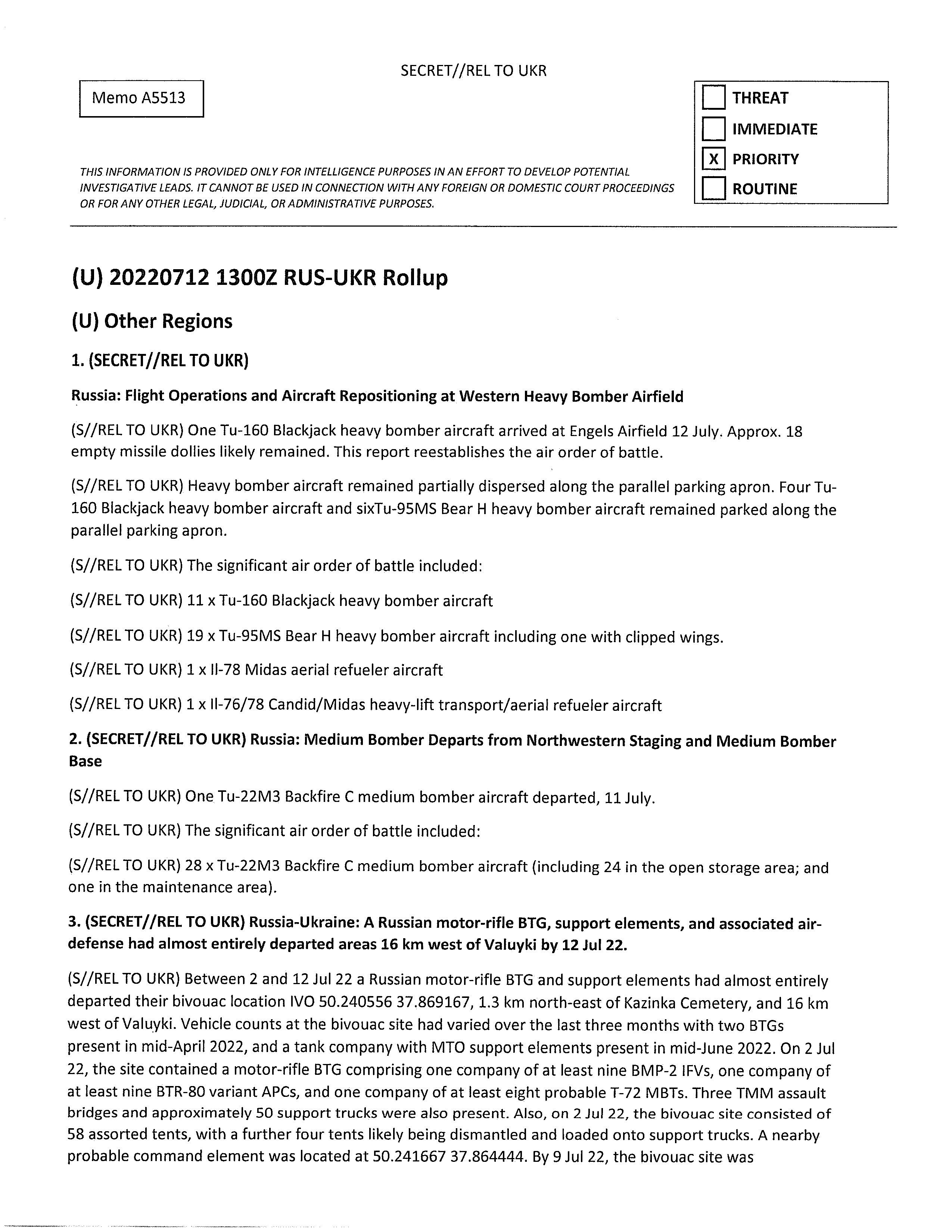 SECRET//REL TO UKR

Memo A5513

THREAT
IMMEDIATE
X PRIORITY
ROUTINE

THIS INFORMATION IS PROVIDED ONLY FOR INTELLIGENCE PURPOSES IN AN EFFORT TO DEVELOP POTENTIAL INVESTIGATIVE LEADS. IT CANNOT BE USED IN CONNECTION WITH ANY FOREIGN OR DOMESTIC COURT PROCEEDINGS OR FOR ANY OTHER LEGAL, JUDICIAL, OR ADMINISTRATIVE PURPOSES.

(U) 20220712 1300Z RUS-UKR Rollup

(U) Other Regions

1. (SECRET//REL TO UKR)

Russia: Flight Operations and Aircraft Repositioning at Western Heavy Bomber Airfield

(S//REL TO UKR) One Tu-160 Blackjack heavy bomber aircraft arrived at Engels Airfield 12 July. Approx. 18 empty missile dollies likely remained. This report reestablishes the air order of battle.

(S//REL TO UKR) Heavy bomber aircraft remained partially dispersed along the parallel parking apron. Four Tu-160 Blackjack heavy bomber aircraft and sixTu-95MS Bear H heavy bomber aircraft remained parked along the parallel parking apron.

(S//REL TO UKR) The significant air order of battle included:

(S//REL TO UKR) 11 x Tu-160 Blackjack heavy bomber aircraft

(S//REL TO UKR) 19 x Tu-95MS Bear H heavy bomber aircraft including one with clipped wings.

(S//REL TO UKR) 1 x Il-78 Midas aerial refueler aircraft

(S//REL TO UKR) 1 x Il-76/78 Candid/Midas heavy-lift transport/aerial refueler aircraft

2. (SECRET//REL TO UKR) Russia: Medium Bomber Departs from Northwestern Staging and Medium Bomber Base

(S//REL TO UKR) One Tu-22M3 Backfire C medium bomber aircraft departed, 11 July.

(S//REL TO UKR) The significant air order of battle included:

(S//REL TO UKR) 28 x Tu-22M3 Backfire C medium bomber aircraft (including 24 in the open storage area; and one in the maintenance area).

3. (SECRET//REL TO UKR) Russia-Ukraine: A Russian motor-rifle BTG, support elements, and associated air-defense had almost entirely departed areas 16 km west of Valuyki by 12 Jul 22.

(S//REL TO UKR) Between 2 and 12 Jul 22 a Russian motor-rifle BTG and support elements had almost entirely departed their bivouac location IVO 50.240556 37.869167, 1.3 km north-east of Kazinka Cemetery, and 16 km west of Valuyki. Vehicle counts at the bivouac site had varied over the last three months with two BTGs present in mid-April 2022, and a tank company with MTO support elements present in mid-June 2022. On 2 Jul 22, the site contained a motor-rifle BTG comprising one company of at least nine BMP-2 IFVs, one company of at least nine BTR-80 variant APCs, and one company of at least eight probable T-72 MBTs. Three TMM assault bridges and approximately 50 support trucks were also present. Also, on 2 Jul 22, the bivouac site consisted of 58 assorted tents, with a further four tents likely being dismantled and loaded onto support trucks. A nearby probable command element was located at 50.241667 37.864444. By 9 Jul 22, the bivouac site was